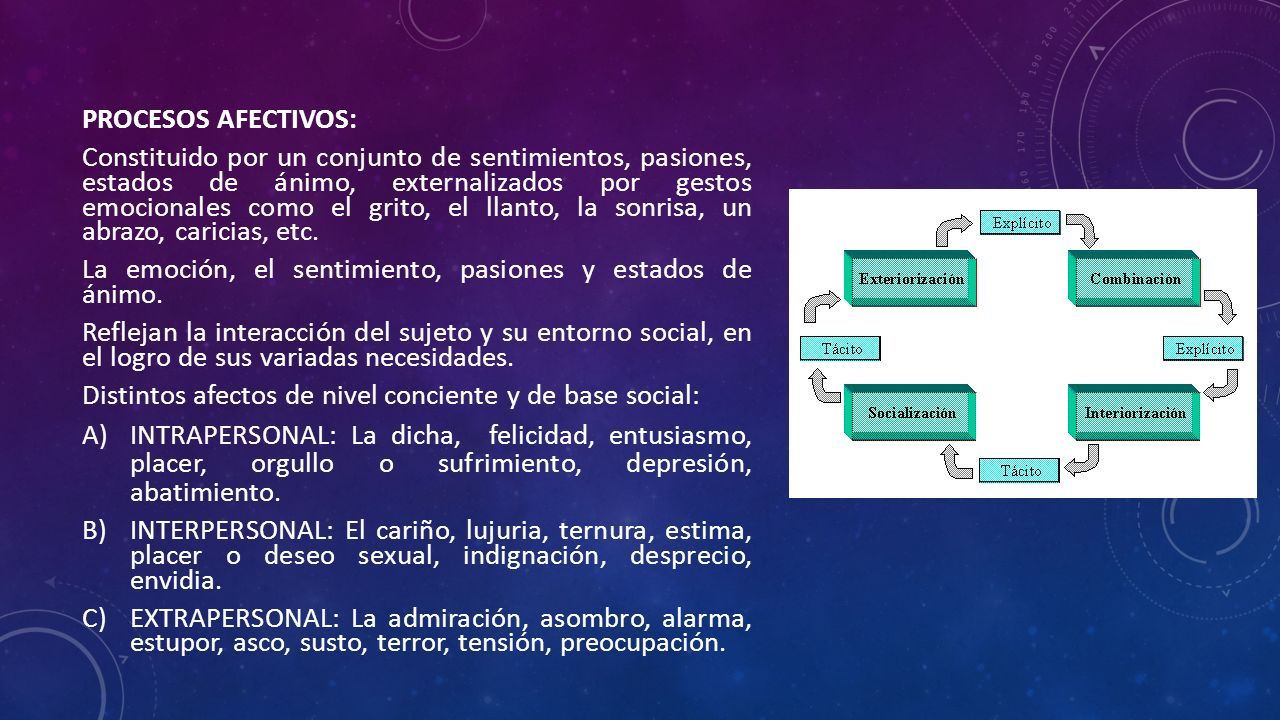 PROCESOS AFECTIVOS:

Constituido por un conjunto de sentimientos, pasiones, estados de ánimo, externalizados por gestos emocionales como el grito, el llanto, la sonrisa, un abrazo, caricias, etc.

La emoción, el sentimiento, pasiones y estados de ánimo.

Reflejan la interacción del sujeto y su entorno social, en el logro de sus variadas necesidades.

Distintos afectos de nivel conciente y de base social:

A) INTRAPERSONAL: La dicha, felicidad, entusiasmo, placer, orgullo o sufrimiento, depresión, abatimiento.

B) INTERPERSONAL: El cariño, lujuria, ternura, estima, placer o deseo sexual, indignación, desprecio, envidia.

C) EXTRAPERSONAL: La admiración, asombro, alarma, estupor, asco, susto, terror, tensión, preocupación.

Explícito

Exteriorización

Combinación

Tácito

Explícito

Socialización

Interiorización

Tácito